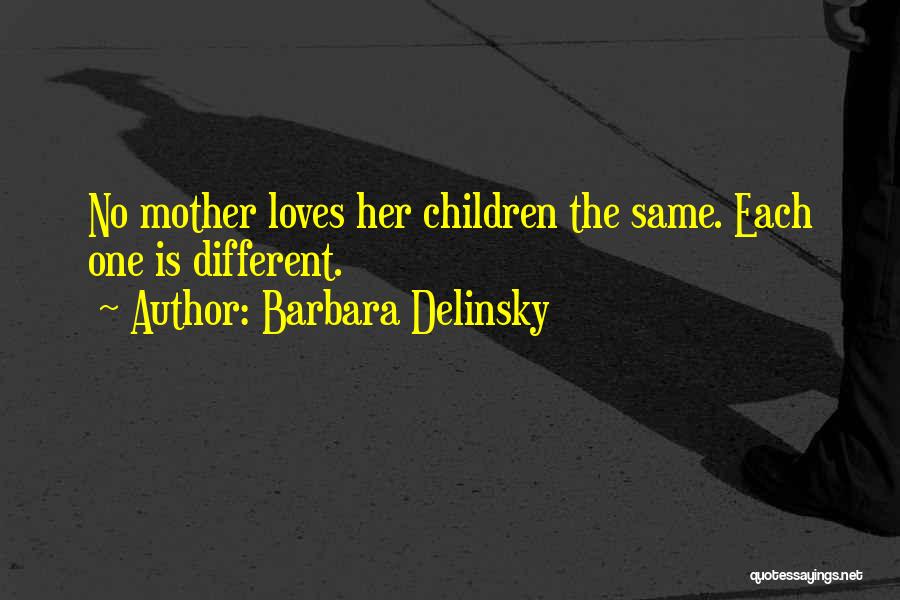 No mother loves her children the same. Each one is different.
~ Author: Barbara Delinsky

quotessayings.net